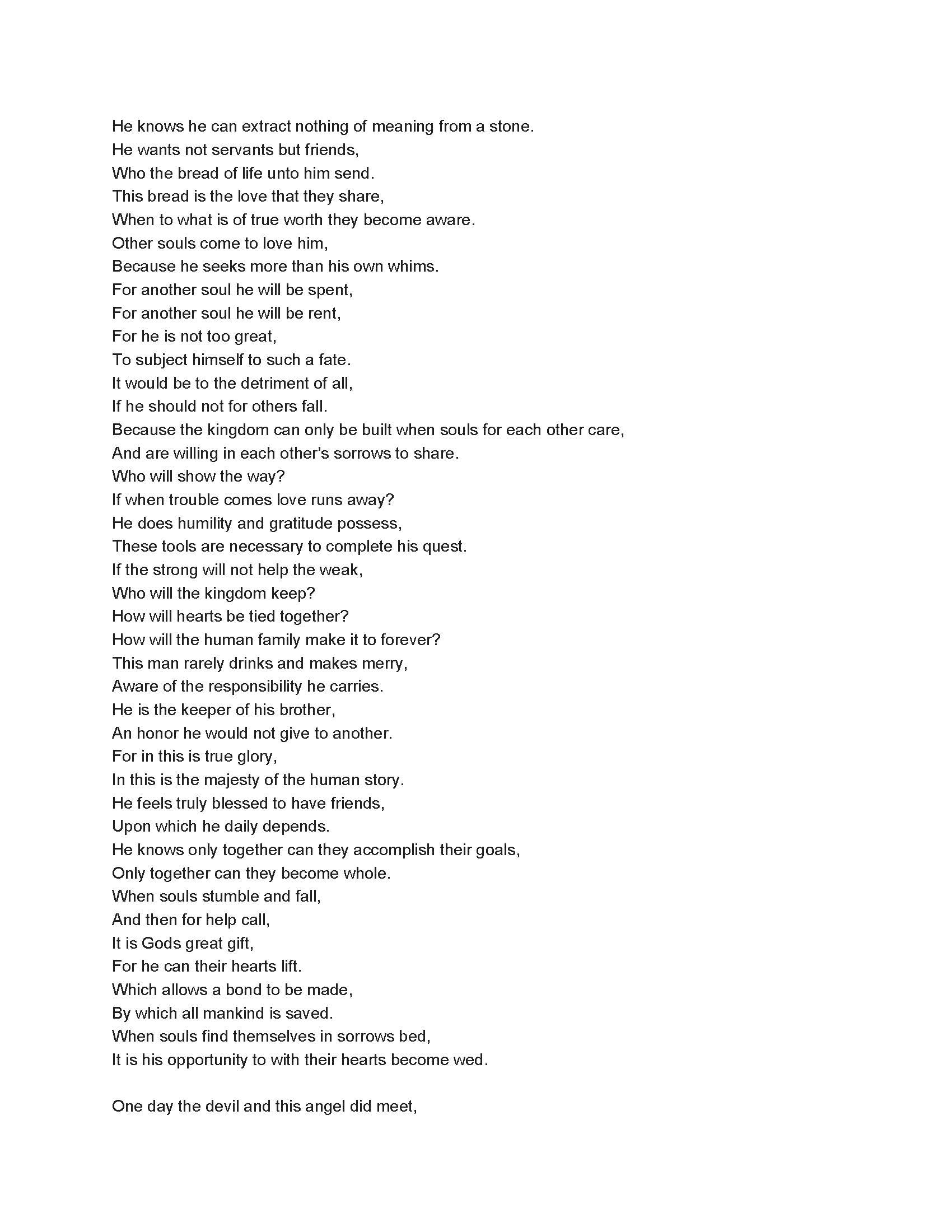 He knows he can extract nothing of meaning from a stone.
He wants not servants but friends,
Who the bread of life unto him send.
This bread is the love that they share,
When to what is of true worth they become aware.
Other souls come to love him,
Because he seeks more than his own whims.
For another soul he will be spent,
For another soul he will be rent,
For he is not too great,
To subject himself to such a fate.
It would be to the detriment of all,
If he should not for others fall.
Because the kingdom can only be built when souls for each other care,
And are willing in each other's sorrows to share.
Who will show the way?
If when trouble comes love runs away?
He does humility and gratitude possess,
These tools are necessary to complete his quest.
If the strong will not help the weak,
Who will the kingdom keep?
How will hearts be tied together?
How will the human family make it to forever?
This man rarely drinks and makes merry,
Aware of the responsibility he carries.
He is the keeper of his brother,
An honor he would not give to another.
For in this is true glory,
In this is the majesty of the human story.
He feels truly blessed to have friends,
Upon which he daily depends.
He knows only together can they accomplish their goals,
Only together can they become whole.
When souls stumble and fall,
And then for help call,
It is Gods great gift,
For he can their hearts lift.
Which allows a bond to be made,
By which all mankind is saved.
When souls find themselves in sorrows bed,
It is his opportunity to with their hearts become wed.

One day the devil and this angel did meet,